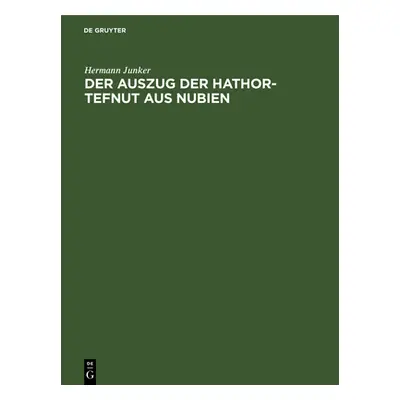 DE GRUYTER

Hermann Junker

DER AUSZUG DER HATHOR-TEFNUT AUS NUBIEN

DE G